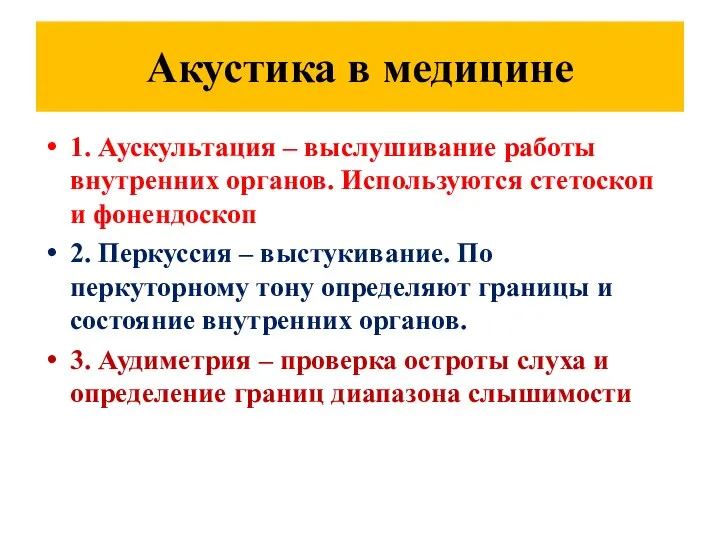 Акустика в медицине

• 1. Аускультация – выслушивание работы внутренних органов. Используются стетоскоп и фонендоскоп

• 2. Перкуссия – выстукивание. По перкуторному тону определяют границы и состояние внутренних органов.

• 3. Аудиметрия – проверка остроты слуха и определение границ диапазона слышимости